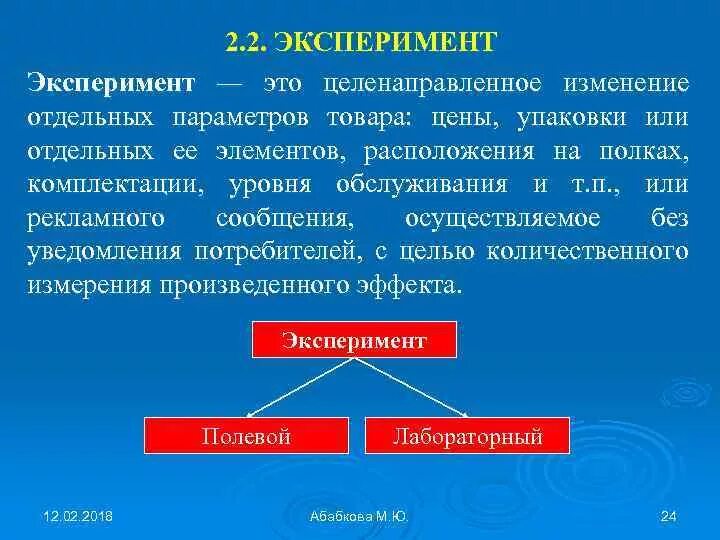 2.2. ЭКСПЕРИМЕНТ

Эксперимент — это целенаправленное изменение отдельных параметров товара: цены, упаковки или отдельных ее элементов, расположения на полках, комплектации, уровня обслуживания и т.п., или рекламного сообщения, осуществляемое без уведомления потребителей, с целью количественного измерения произведенного эффекта.

Эксперимент

Полевой

Лабораторный

12.02.2018

Абабкова М.Ю.

24